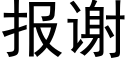 报谢